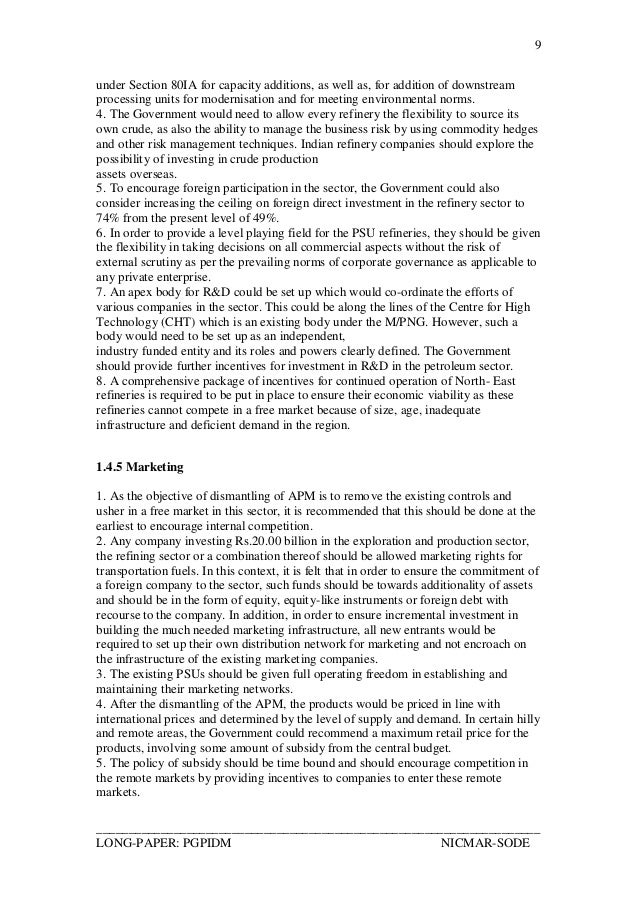 9

under Section 80IA for capacity additions, as well as, for addition of downstream processing units for modernisation and for meeting environmental norms.
4. The Government would need to allow every refinery the flexibility to source its own crude, as also the ability to manage the business risk by using commodity hedges and other risk management techniques. Indian refinery companies should explore the possibility of investing in crude production
assets overseas.
5. To encourage foreign participation in the sector, the Government could also consider increasing the ceiling on foreign direct investment in the refinery sector to 74% from the present level of 49%.
6. In order to provide a level playing field for the PSU refineries, they should be given the flexibility in taking decisions on all commercial aspects without the risk of external scrutiny as per the prevailing norms of corporate governance as applicable to any private enterprise.
7. An apex body for R&D could be set up which would co-ordinate the efforts of various companies in the sector. This could be along the lines of the Centre for High Technology (CHT) which is an existing body under the M/PNG. However, such a body would need to be set up as an independent,
industry funded entity and its roles and powers clearly defined. The Government should provide further incentives for investment in R&D in the petroleum sector.
8. A comprehensive package of incentives for continued operation of North- East refineries is required to be put in place to ensure their economic viability as these refineries cannot compete in a free market because of size, age, inadequate infrastructure and deficient demand in the region.

1.4.5 Marketing

1. As the objective of dismantling of APM is to remove the existing controls and usher in a free market in this sector, it is recommended that this should be done at the earliest to encourage internal competition.
2. Any company investing Rs.20.00 billion in the exploration and production sector, the refining sector or a combination thereof should be allowed marketing rights for transportation fuels. In this context, it is felt that in order to ensure the commitment of a foreign company to the sector, such funds should be towards additionality of assets and should be in the form of equity, equity-like instruments or foreign debt with recourse to the company. In addition, in order to ensure incremental investment in building the much needed marketing infrastructure, all new entrants would be required to set up their own distribution network for marketing and not encroach on the infrastructure of the existing marketing companies.
3. The existing PSUs should be given full operating freedom in establishing and maintaining their marketing networks.
4. After the dismantling of the APM, the products would be priced in line with international prices and determined by the level of supply and demand. In certain hilly and remote areas, the Government could recommend a maximum retail price for the products, involving some amount of subsidy from the central budget.
5. The policy of subsidy should be time bound and should encourage competition in the remote markets by providing incentives to companies to enter these remote markets.

LONG-PAPER: PGPIDM NICMAR-SODE